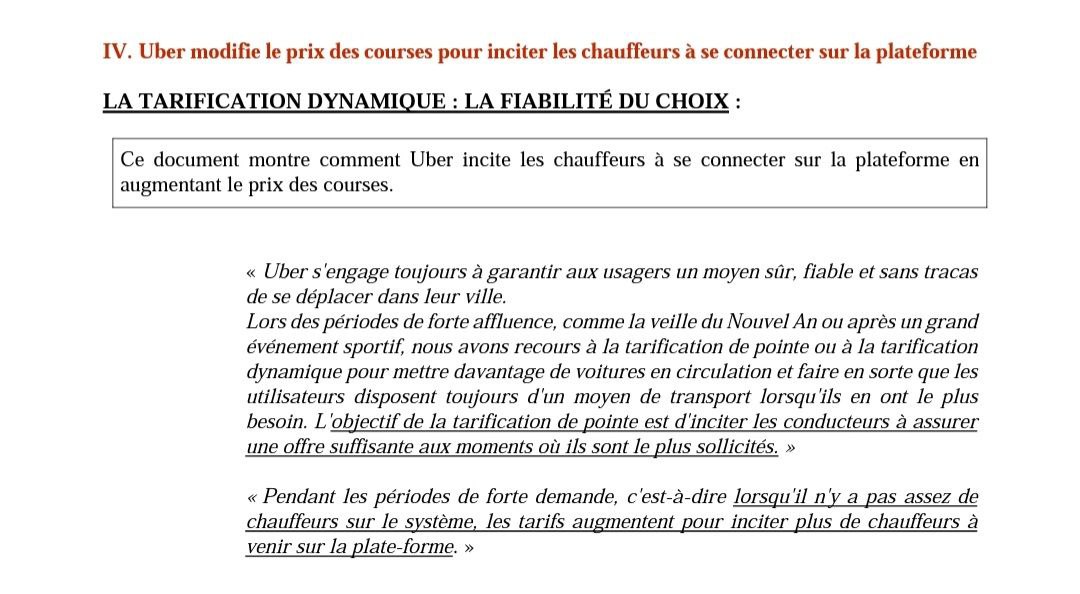 IV. Uber modifie le prix des courses pour inciter les chauffeurs à se connecter sur la plateforme

LA TARIFICATION DYNAMIQUE : LA FIABILITÉ DU CHOIX :

Ce document montre comment Uber incite les chauffeurs à se connecter sur la plateforme en augmentant le prix des courses.

« Uber s'engage toujours à garantir aux usagers un moyen sûr, fiable et sans tracas de se déplacer dans leur ville.
Lors des périodes de forte affluence, comme la veille du Nouvel An ou après un grand événement sportif, nous avons recours à la tarification de pointe ou à la tarification dynamique pour mettre davantage de voitures en circulation et faire en sorte que les utilisateurs disposent toujours d'un moyen de transport lorsqu'ils en ont le plus besoin. L'objectif de la tarification de pointe est d'inciter les conducteurs à assurer une offre suffisante aux moments où ils sont le plus sollicités. »

« Pendant les périodes de forte demande, c'est-à-dire lorsqu'il n'y a pas assez de chauffeurs sur le système, les tarifs augmentent pour inciter plus de chauffeurs à venir sur la plate-forme. »